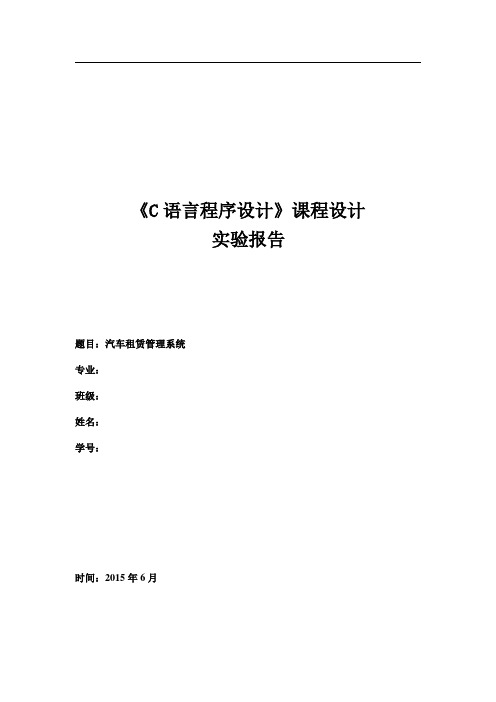 《C 语言程序设计》课程设计
实验报告

题目：汽车租赁管理系统

专业：

班级：

姓名：

学号：

时间：2015 年 6 月